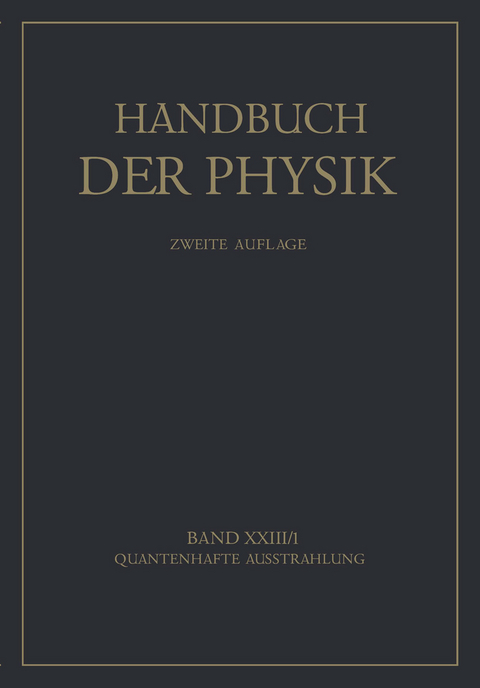 HANDBUCH
DER PHYSIK

ZWEITE AUFLAGE

BAND XXIII/1
QUANTENHAFTE AUSSTRAHLUNG